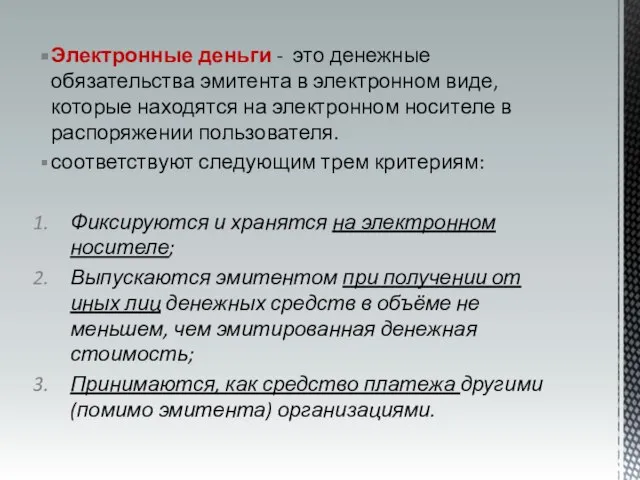 Электронные деньги - это денежные обязательства эмитента в электронном виде, которые находятся на электронном носителе в распоряжении пользователя.

соответствуют следующим трем критериям:

1. Фиксируются и хранятся на электронном носителе;
2. Выпускаются эмитентом при получении от иных лиц денежных средств в объёме не меньшем, чем эмитированная денежная стоимость;
3. Принимаются, как средство платежа другими (помимо эмитента) организациями.